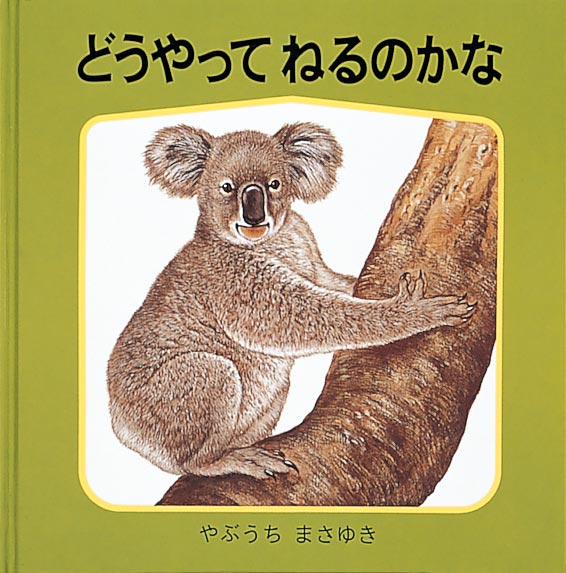 どうやって ねるのかな

やぶうち まさゆき